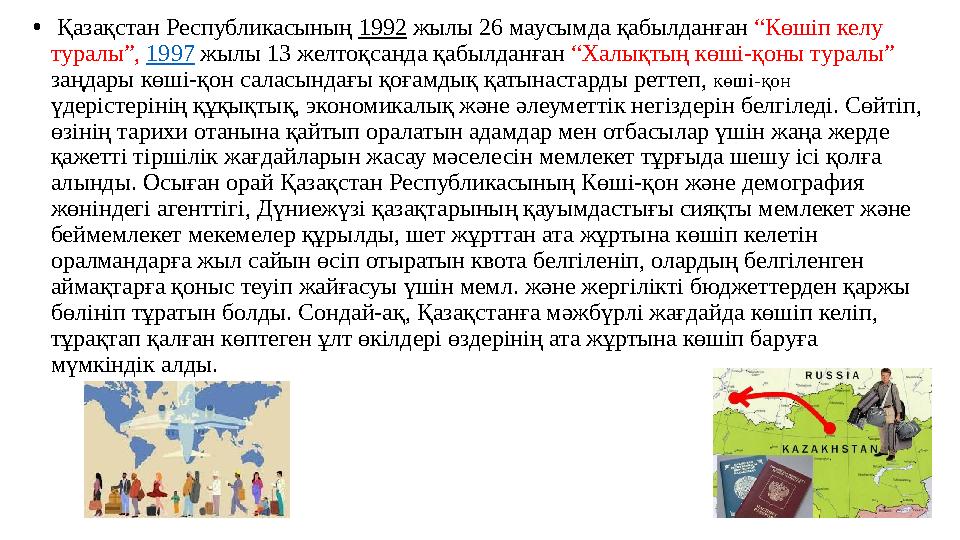 • Қазақстан Республикасының 1992 жылы 26 маусымда қабылданған “Көшіп келу туралы”, 1997 жылы 13 желтоқсанда қабылданған “Халықтың көші-қоны туралы” заңдары көші-қон саласындағы қоғамдық қатынастарды реттеп, көші-қон үдерістерінің құқықтық, экономикалық және әлеуметтік негіздерін белгіледі. Сөйтіп, өзінің тарихи отанына қайтып оралатын адамдар мен отбасылар үшін жаңа жерде қажетті тіршілік жағдайларын жасау мәселесін мемлекет тұрғыда шешу ісі қолға алынды. Осыған орай Қазақстан Республикасының Көші-қон және демография жөніндегі агенттігі, Дүниежүзі қазақтарының қауымдастығы сияқты мемлекет және беймемлекет мекемелер құрылды, шет жұрттан ата жұртына көшіп келетін оралмандарға жыл сайын өсіп отыратын квота белгіленіп, олардың белгіленген аймақтарға қоныс теуіп жайғасуы үшін мемл. және жергілікті бюджеттерден қаржы бөлініп тұратын болды. Сондай-ақ, Қазақстанға мәжбүрлі жағдайда көшіп келіп, тұрақтап қалған көптеген ұлт өкілдері өздерінің ата жұртына көшіп баруға мүмкіндік алды.

RUSSIA
KAZAKHSTAN